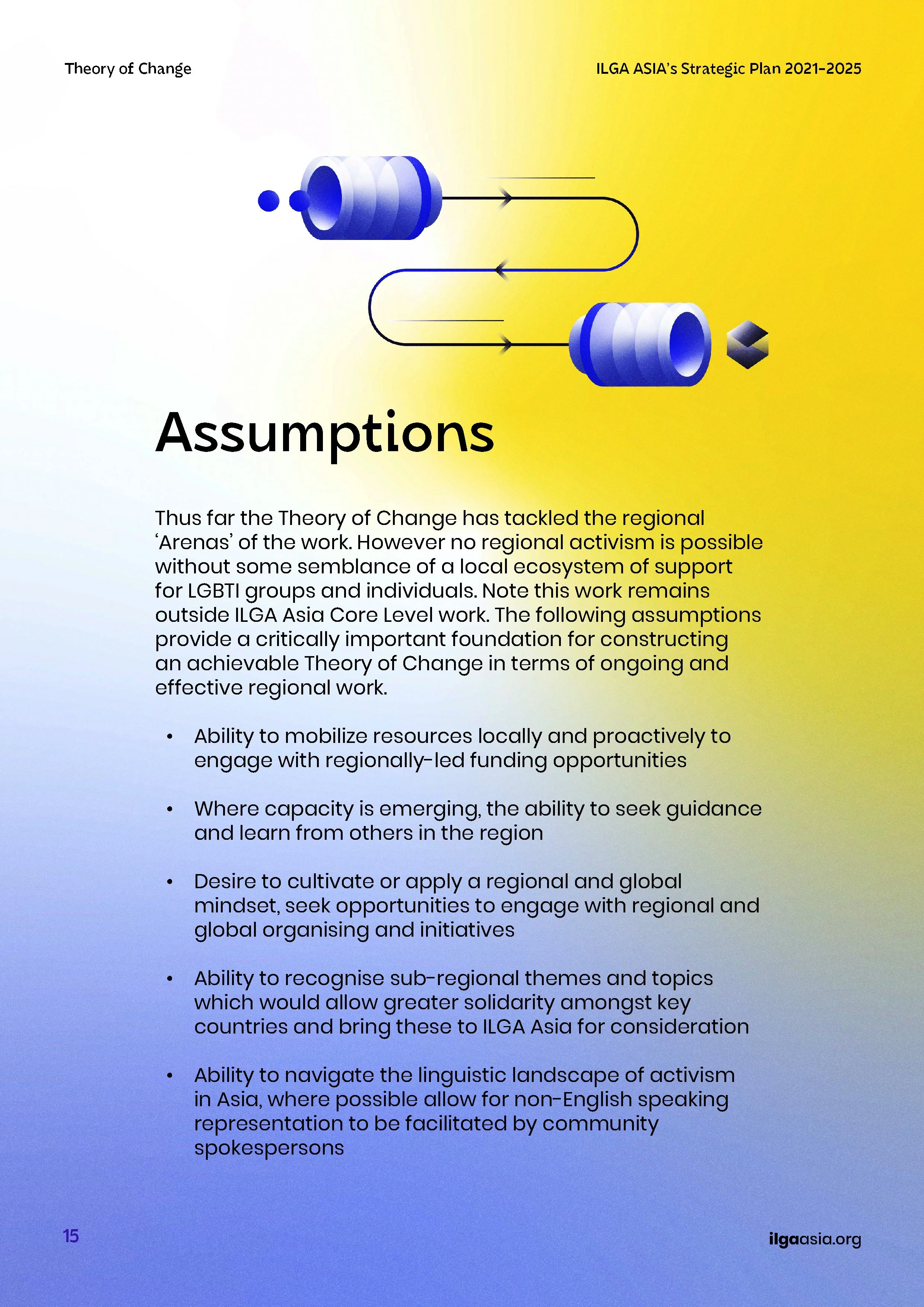 Theory of Change

ILGA ASIA's Strategic Plan 2021-2025

Assumptions

Thus far the Theory of Change has tackled the regional 'Arenas' of the work. However no regional activism is possible without some semblance of a local ecosystem of support for LGBTI groups and individuals. Note this work remains outside ILGA Asia Core Level work. The following assumptions provide a critically important foundation for constructing an achievable Theory of Change in terms of ongoing and effective regional work.

• Ability to mobilize resources locally and proactively to engage with regionally-led funding opportunities

• Where capacity is emerging, the ability to seek guidance and learn from others in the region

• Desire to cultivate or apply a regional and global mindset, seek opportunities to engage with regional and global organising and initiatives

• Ability to recognise sub-regional themes and topics which would allow greater solidarity amongst key countries and bring these to ILGA Asia for consideration

• Ability to navigate the linguistic landscape of activism in Asia, where possible allow for non-English speaking representation to be facilitated by community spokespersons

15

ilgaasia.org